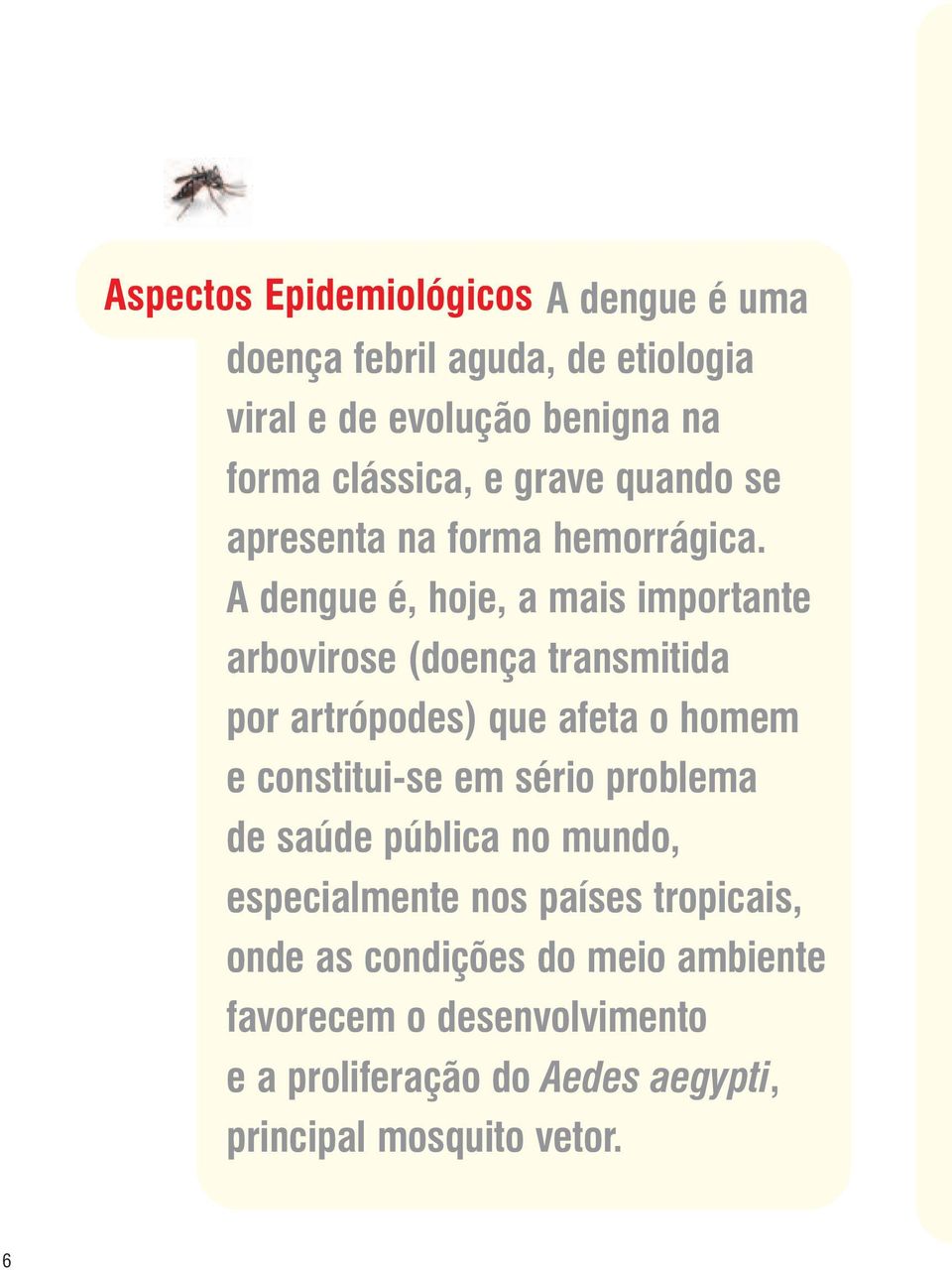 Aspectos Epidemiológicos A dengue é uma doença febril aguda, de etiologia viral e de evolução benigna na forma clássica, e grave quando se apresenta na forma hemorrágica. A dengue é, hoje, a mais importante arbovirose (doença transmitida por artrópodes) que afeta o homem e constitui-se em sério problema de saúde pública no mundo, especialmente nos países tropicais, onde as condições do meio ambiente favorecem o desenvolvimento e a proliferação do Aedes aegypti, principal mosquito vetor.

6